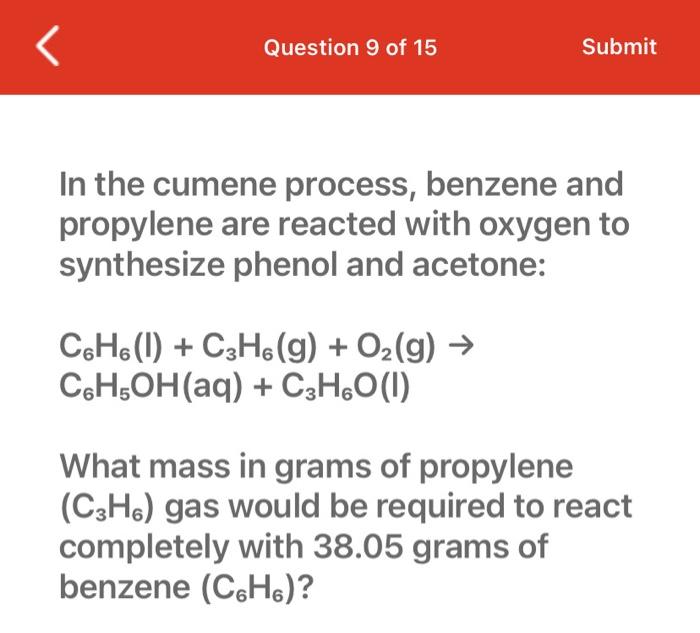 Question 9 of 15

Submit

In the cumene process, benzene and propylene are reacted with oxygen to synthesize phenol and acetone:

$C_6H_6(l) + C_3H_6(g) + O_2(g) \rightarrow C_6H_5OH(aq) + C_3H_6O(l)$

What mass in grams of propylene ($C_3H_6$) gas would be required to react completely with 38.05 grams of benzene ($C_6H_6$)?